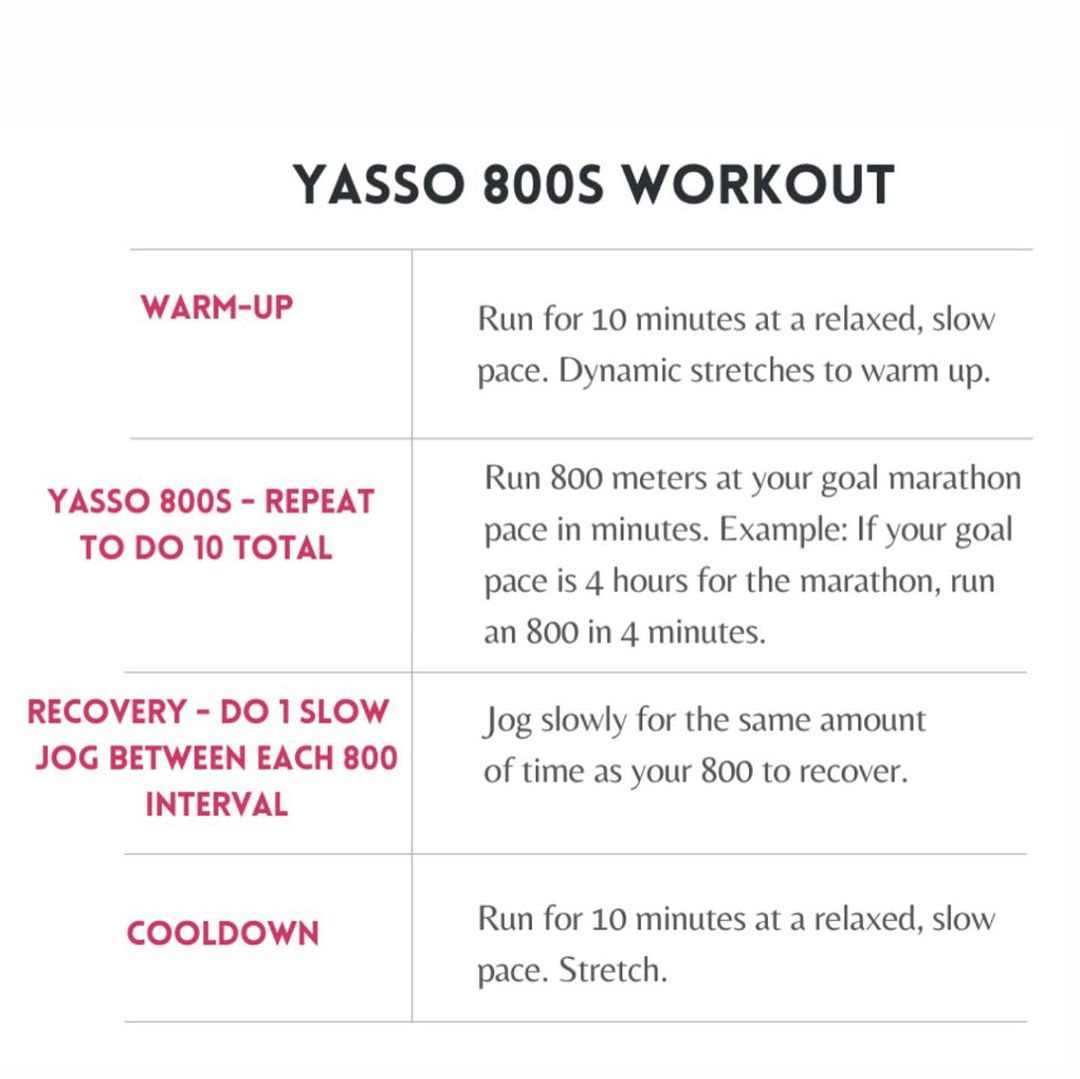 YASSO 800S WORKOUT

| | |
|---|---|
| WARM-UP | Run for 10 minutes at a relaxed, slow pace. Dynamic stretches to warm up. |
| YASSO 800S - REPEAT TO DO 10 TOTAL | Run 800 meters at your goal marathon pace in minutes. Example: If your goal pace is 4 hours for the marathon, run an 800 in 4 minutes. |
| RECOVERY - DO 1 SLOW JOG BETWEEN EACH 800 INTERVAL | Jog slowly for the same amount of time as your 800 to recover. |
| COOLDOWN | Run for 10 minutes at a relaxed, slow pace. Stretch. |